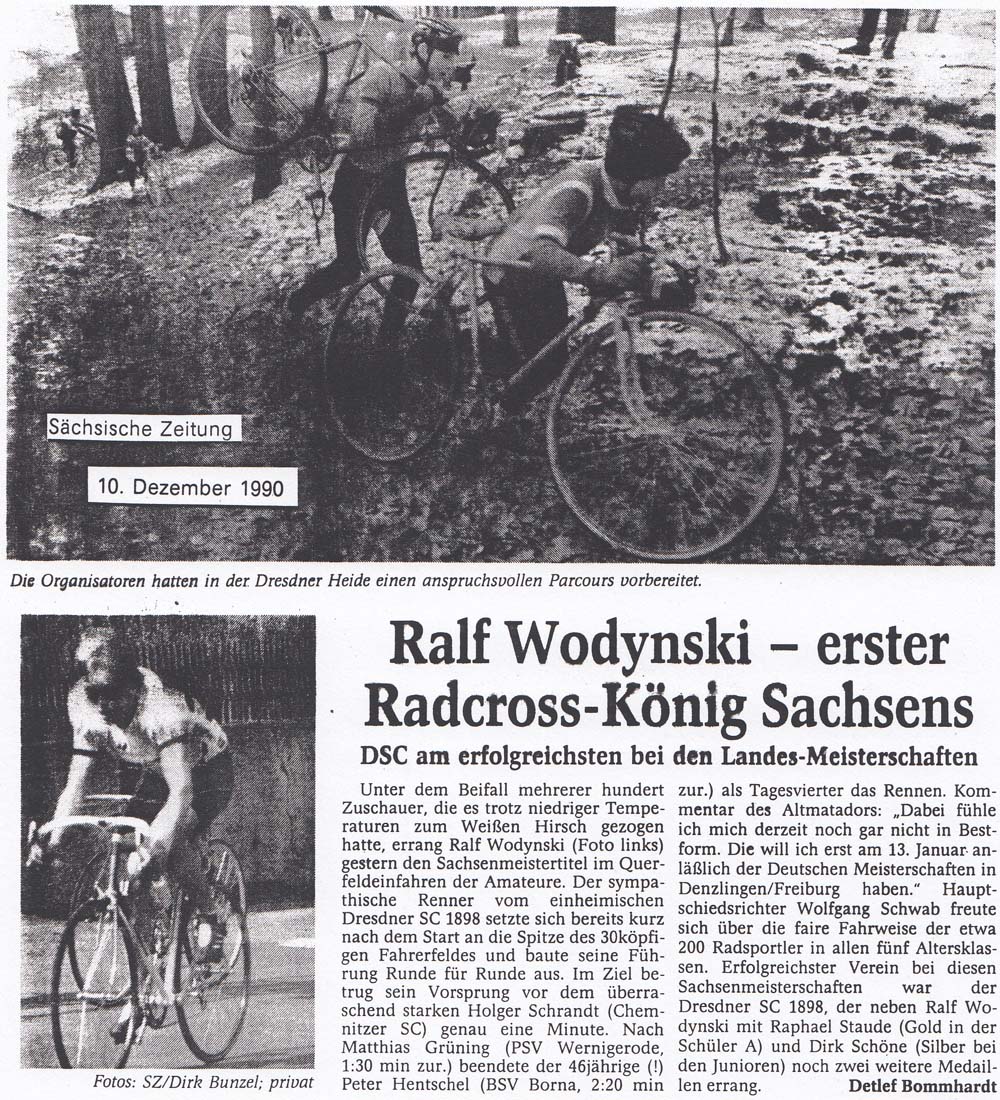 Sächsische Zeitung

10. Dezember 1990

Die Organisatoren hatten in der Dresdner Heide einen anspruchsvollen Parcours vorbereitet.

Fotos: SZ/Dirk Bunzel; privat

Ralf Wodynski – erster Radcross-König Sachsens

DSC am erfolgreichsten bei den Landes-Meisterschaften

Unter dem Beifall mehrerer hundert Zuschauer, die es trotz niedriger Temperaturen zum Weißen Hirsch gezogen hatte, errang Ralf Wodynski (Foto links) gestern den Sachsenmeistertitel im Querfeldeinfahren der Amateure. Der sympathische Renner vom einheimischen Dresdner SC 1898 setzte sich bereits kurz nach dem Start an die Spitze des 30köpfigen Fahrerfeldes und baute seine Führung Runde für Runde aus. Im Ziel betrug sein Vorsprung vor dem überraschend starken Holger Schrandt (Chemnitzer SC) genau eine Minute. Nach Matthias Grüning (PSV Wernigerode, 1:30 min zur.) beendete der 46jährige (!) Peter Hentschel (BSV Borna, 2:20 min zur.) als Tagesvierter das Rennen. Kommentar des Altmatadors: „Dabei fühle ich mich derzeit noch gar nicht in Bestform. Die will ich erst am 13. Januar anläßlich der Deutschen Meisterschaften in Denzlingen/Freiburg haben." Hauptschiedsrichter Wolfgang Schwab freute sich über die faire Fahrweise der etwa 200 Radsportler in allen fünf Altersklassen. Erfolgreichster Verein bei diesen Sachsenmeisterschaften war der Dresdner SC 1898, der neben Ralf Wodynski mit Raphael Staude (Gold in der Schüler A) und Dirk Schöne (Silber bei den Junioren) noch zwei weitere Medaillen errang.

Detlef Bommhardt